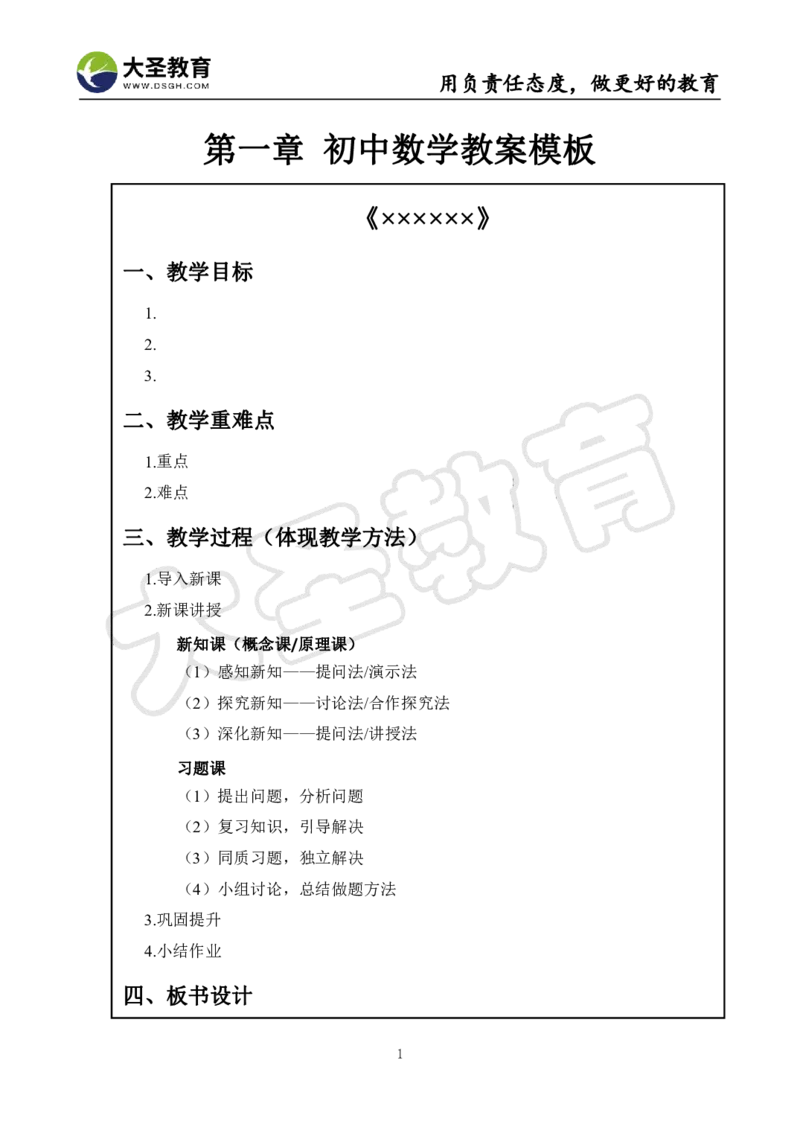 大圣教育
WWW.DSGH.COM

用负责任态度，做更好的教育

第一章 初中数学教案模板

《××××××》

一、教学目标

1.

2.

3.

二、教学重难点

1.重点

2.难点

三、教学过程（体现教学方法）

1.导入新课

2.新课讲授

新知课（概念课/原理课）

（1）感知新知——提问法/演示法

（2）探究新知——讨论法/合作探究法

（3）深化新知——提问法/讲授法

习题课

（1）提出问题，分析问题

（2）复习知识，引导解决

（3）同质习题，独立解决

（4）小组讨论，总结做题方法

3.巩固提升

4.小结作业

四、板书设计

大圣教育

1